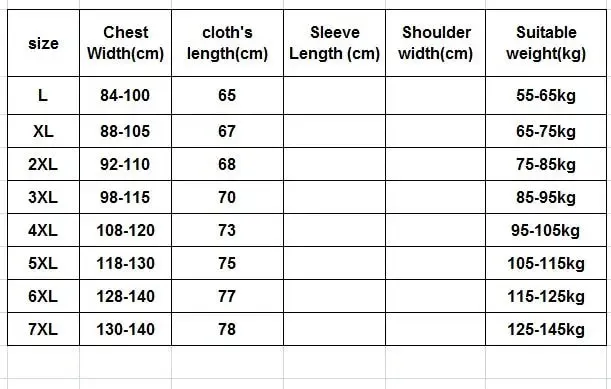 | size | Chest Width(cm) | cloth's length(cm) | Sleeve Length (cm) | Shoulder width(cm) | Suitable weight(kg) |
|---|---|---|---|---|---|
| L | 84-100 | 65 | | | 55-65kg |
| XL | 88-105 | 67 | | | 65-75kg |
| 2XL | 92-110 | 68 | | | 75-85kg |
| 3XL | 98-115 | 70 | | | 85-95kg |
| 4XL | 108-120 | 73 | | | 95-105kg |
| 5XL | 118-130 | 75 | | | 105-115kg |
| 6XL | 128-140 | 77 | | | 115-125kg |
| 7XL | 130-140 | 78 | | | 125-145kg |